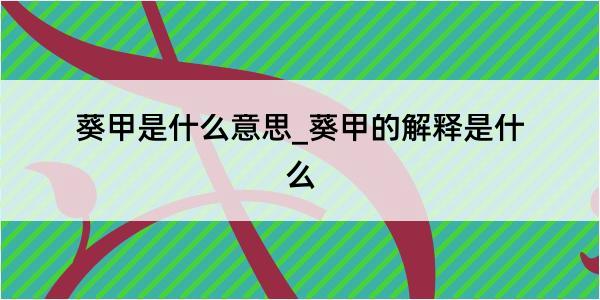 葵甲是什么意思_葵甲的解释是什么